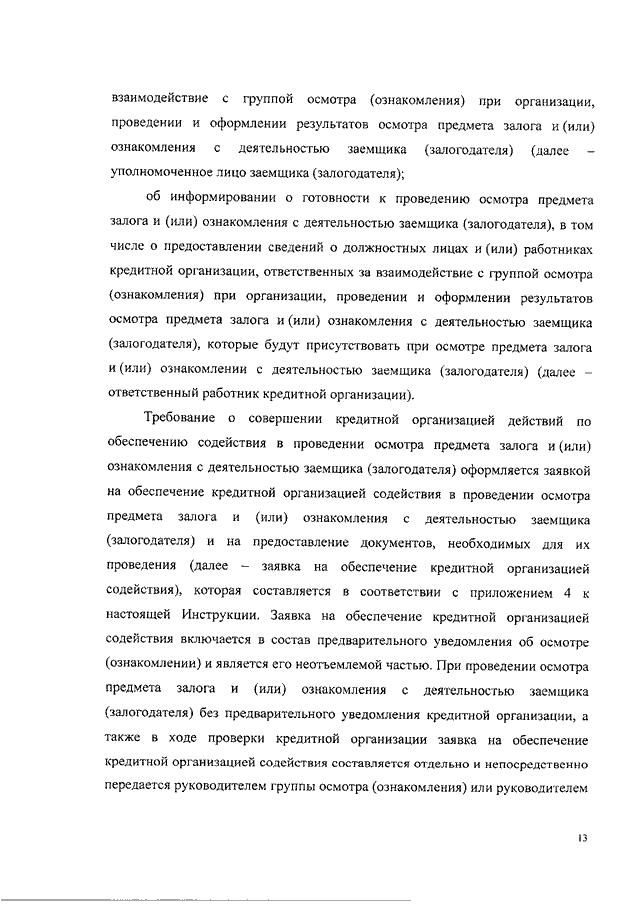 взаимодействие с группой осмотра (ознакомления) при организации, проведении и оформлении результатов осмотра предмета залога и (или) ознакомления с деятельностью заемщика (залогодателя) (далее – уполномоченное лицо заемщика (залогодателя);

об информировании о готовности к проведению осмотра предмета залога и (или) ознакомления с деятельностью заемщика (залогодателя), в том числе о предоставлении сведений о должностных лицах и (или) работниках кредитной организации, ответственных за взаимодействие с группой осмотра (ознакомления) при организации, проведении и оформлении результатов осмотра предмета залога и (или) ознакомления с деятельностью заемщика (залогодателя), которые будут присутствовать при осмотре предмета залога и (или) ознакомлении с деятельностью заемщика (залогодателя) (далее – ответственный работник кредитной организации).

Требование о совершении кредитной организацией действий по обеспечению содействия в проведении осмотра предмета залога и (или) ознакомления с деятельностью заемщика (залогодателя) оформляется заявкой на обеспечение кредитной организацией содействия в проведении осмотра предмета залога и (или) ознакомления с деятельностью заемщика (залогодателя) и на предоставление документов, необходимых для их проведения (далее – заявка на обеспечение кредитной организацией содействия), которая составляется в соответствии с приложением 4 к настоящей Инструкции. Заявка на обеспечение кредитной организацией содействия включается в состав предварительного уведомления об осмотре (ознакомлении) и является его неотъемлемой частью. При проведении осмотра предмета залога и (или) ознакомления с деятельностью заемщика (залогодателя) без предварительного уведомления кредитной организации, а также в ходе проверки кредитной организации заявка на обеспечение кредитной организацией содействия составляется отдельно и непосредственно передается руководителем группы осмотра (ознакомления) или руководителем

13